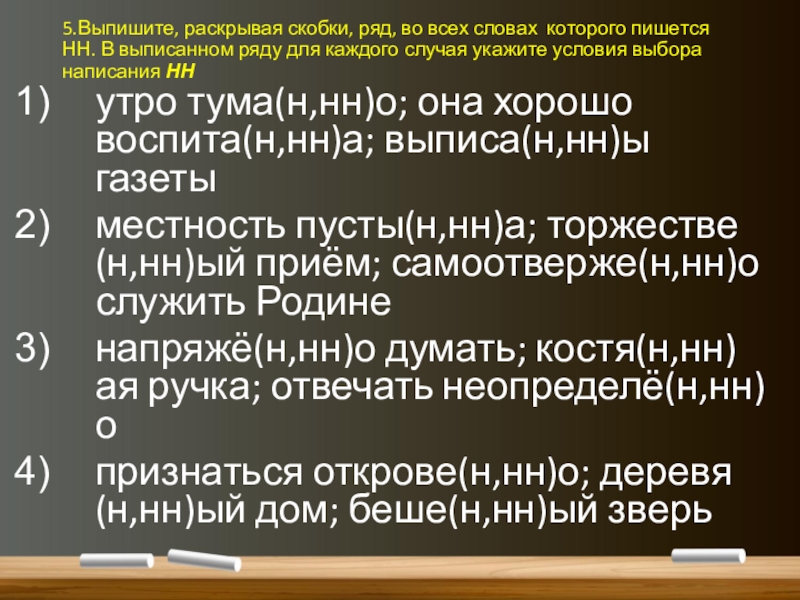 5.Выпишите, раскрывая скобки, ряд, во всех словах которого пишется НН. В выписанном ряду для каждого случая укажите условия выбора написания НН

1) утро тума(н,нн)о; она хорошо воспита(н,нн)а; выписа(н,нн)ы газеты

2) местность пусты(н,нн)а; торжестве(н,нн)ый приём; самоотверже(н,нн)о служить Родине

3) напряжё(н,нн)о думать; костя(н,нн)ая ручка; отвечать неопределё(н,нн)о

4) признаться открове(н,нн)о; деревя(н,нн)ый дом; беше(н,нн)ый зверь